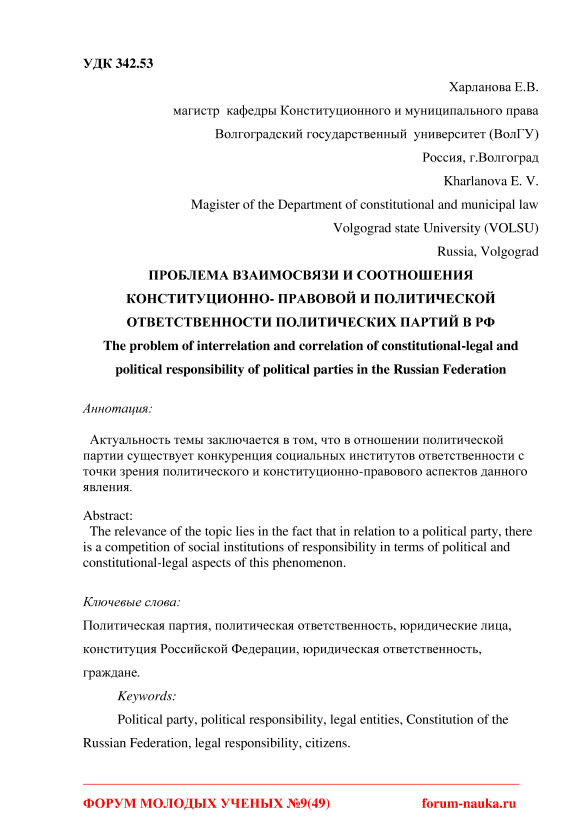 УДК 342.53

Харланова Е.В.

магистр кафедры Конституционного и муниципального права

Волгоградский государственный университет (ВолГУ)

Россия, г.Волгоград

Kharlanova E. V.

Magister of the Department of constitutional and municipal law

Volgograd state University (VOLSU)

Russia, Volgograd

ПРОБЛЕМА ВЗАИМОСВЯЗИ И СООТНОШЕНИЯ КОНСТИТУЦИОННО- ПРАВОВОЙ И ПОЛИТИЧЕСКОЙ ОТВЕТСТВЕННОСТИ ПОЛИТИЧЕСКИХ ПАРТИЙ В РФ

The problem of interrelation and correlation of constitutional-legal and political responsibility of political parties in the Russian Federation

Аннотация:

Актуальность темы заключается в том, что в отношении политической партии существует конкуренция социальных институтов ответственности с точки зрения политического и конституционно-правового аспектов данного явления.

Abstract:

The relevance of the topic lies in the fact that in relation to a political party, there is a competition of social institutions of responsibility in terms of political and constitutional-legal aspects of this phenomenon.

Ключевые слова:

Политическая партия, политическая ответственность, юридические лица, конституция Российской Федерации, юридическая ответственность, граждане.

Keywords:

Political party, political responsibility, legal entities, Constitution of the Russian Federation, legal responsibility, citizens.

ФОРУМ МОЛОДЫХ УЧЕНЫХ №9(49) forum-nauka.ru